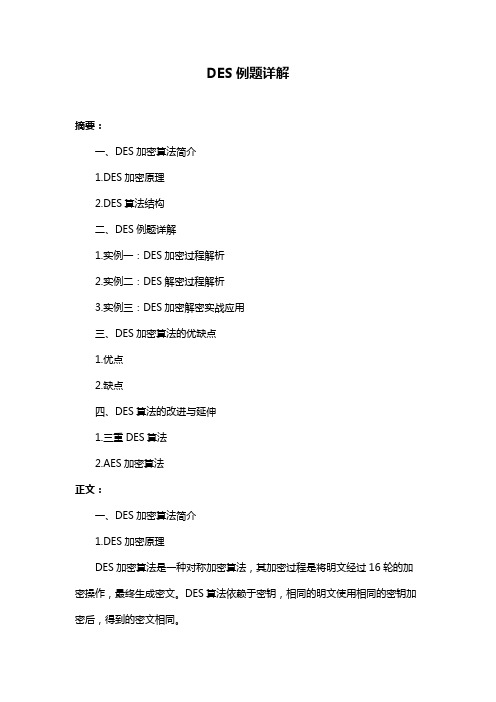 DES 例题详解

摘要：

一、DES 加密算法简介

1.DES 加密原理

2.DES 算法结构

二、DES 例题详解

1.实例一：DES 加密过程解析

2.实例二：DES 解密过程解析

3.实例三：DES 加密解密实战应用

三、DES 加密算法的优缺点

1.优点

2.缺点

四、DES 算法的改进与延伸

1.三重 DES 算法

2.AES 加密算法

正文：

一、DES 加密算法简介

1.DES 加密原理

DES 加密算法是一种对称加密算法，其加密过程是将明文经过 16 轮的加密操作，最终生成密文。DES 算法依赖于密钥，相同的明文使用相同的密钥加密后，得到的密文相同。